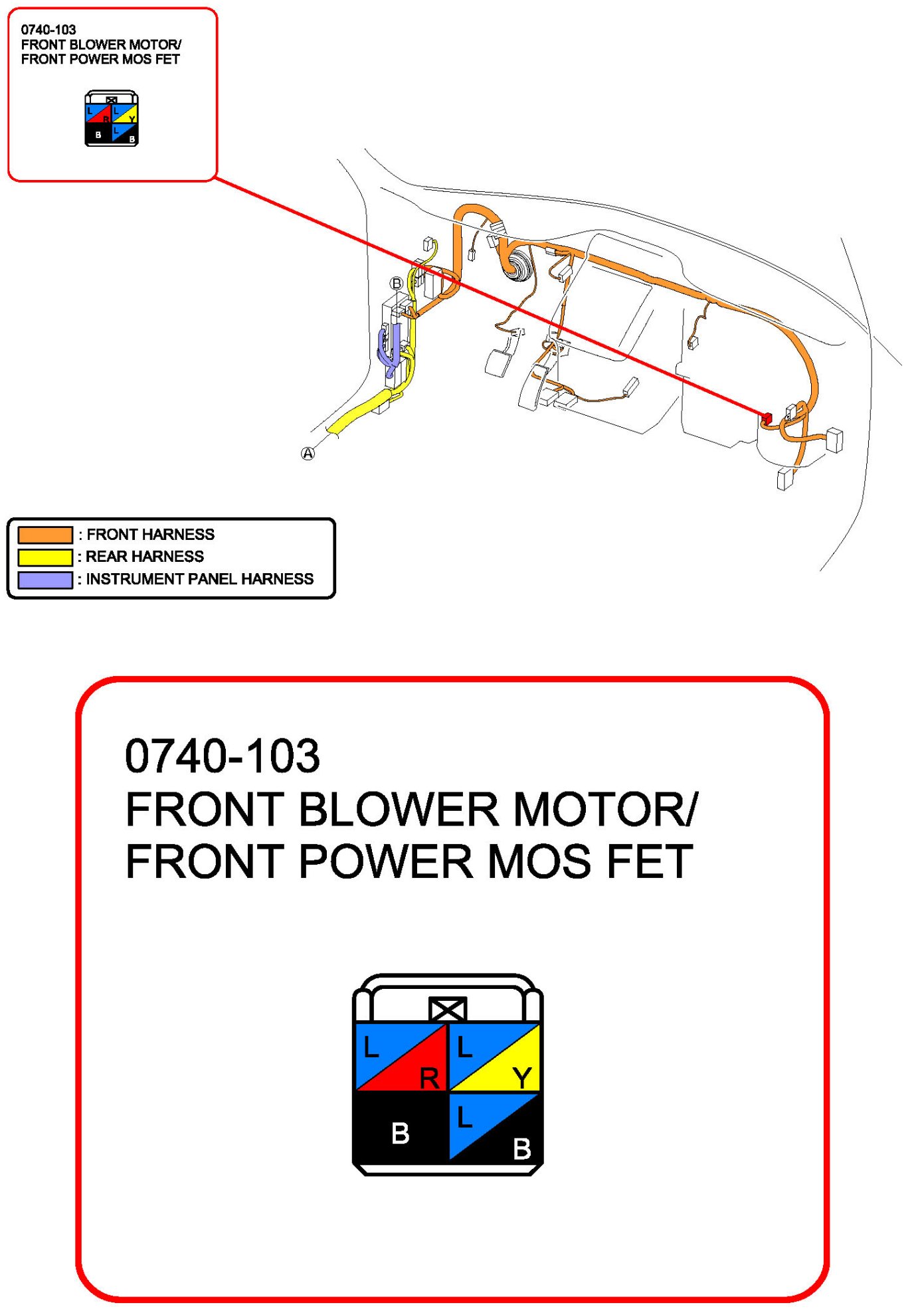 0740-103
FRONT BLOWER MOTOR/
FRONT POWER MOS FET

L
R
L
Y
B
L
B

B

A

: FRONT HARNESS
: REAR HARNESS
: INSTRUMENT PANEL HARNESS

0740-103
FRONT BLOWER MOTOR/
FRONT POWER MOS FET

L
R
L
Y
B
L
B